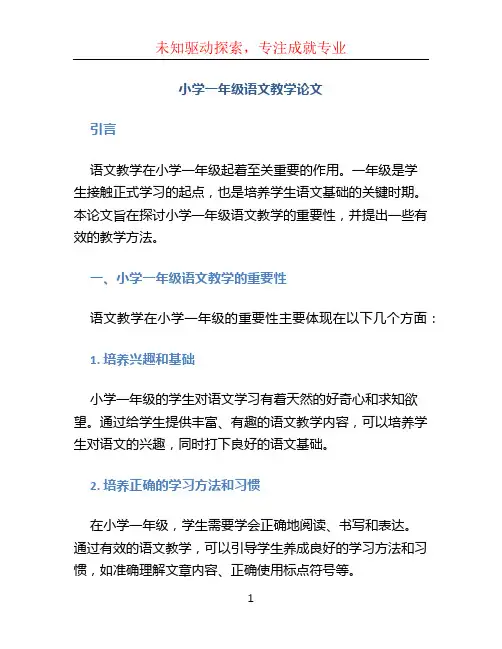 未知驱动探索，专注成就专业

小学一年级语文教学论文

引言

语文教学在小学一年级起着至关重要的作用。一年级是学生接触正式学习的起点，也是培养学生语文基础的关键时期。本论文旨在探讨小学一年级语文教学的重要性，并提出一些有效的教学方法。

一、小学一年级语文教学的重要性

语文教学在小学一年级的重要性主要体现在以下几个方面：

1. 培养兴趣和基础

小学一年级的学生对语文学习有着天然的好奇心和求知欲望。通过给学生提供丰富、有趣的语文教学内容，可以培养学生对语文的兴趣，同时打下良好的语文基础。

2. 培养正确的学习方法和习惯

在小学一年级，学生需要学会正确地阅读、书写和表达。通过有效的语文教学，可以引导学生养成良好的学习方法和习惯，如准确理解文章内容、正确使用标点符号等。

1